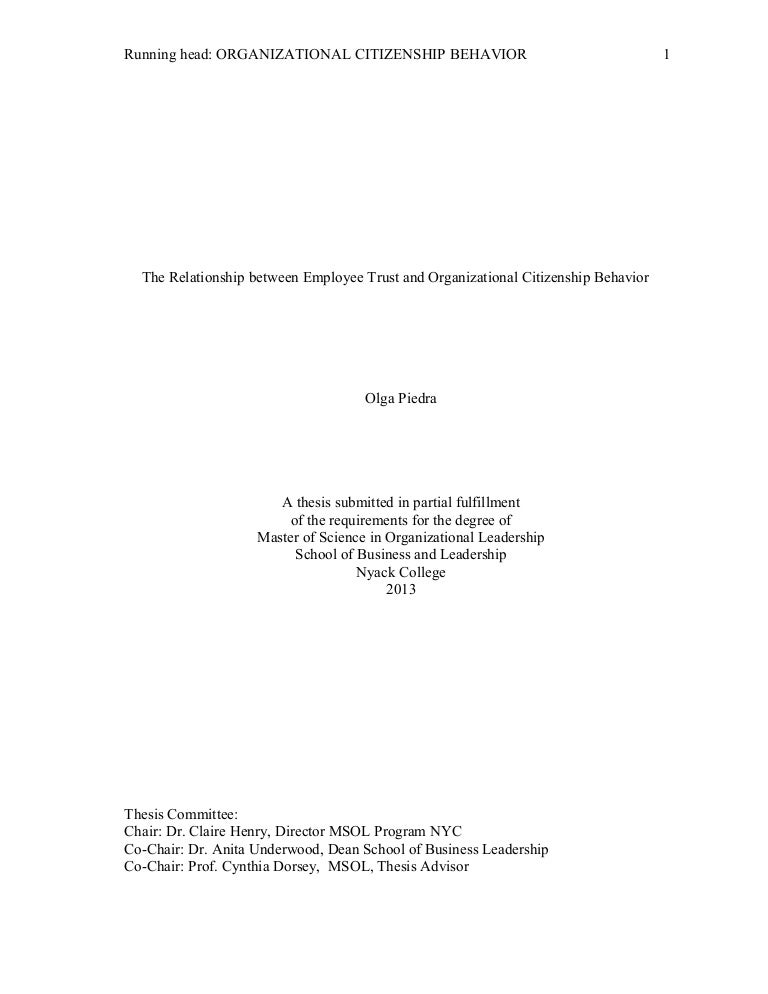 Running head: ORGANIZATIONAL CITIZENSHIP BEHAVIOR 1

The Relationship between Employee Trust and Organizational Citizenship Behavior

Olga Piedra

A thesis submitted in partial fulfillment
of the requirements for the degree of
Master of Science in Organizational Leadership
School of Business and Leadership
Nyack College
2013

Thesis Committee:
Chair: Dr. Claire Henry, Director MSOL Program NYC
Co-Chair: Dr. Anita Underwood, Dean School of Business Leadership
Co-Chair: Prof. Cynthia Dorsey, MSOL, Thesis Advisor